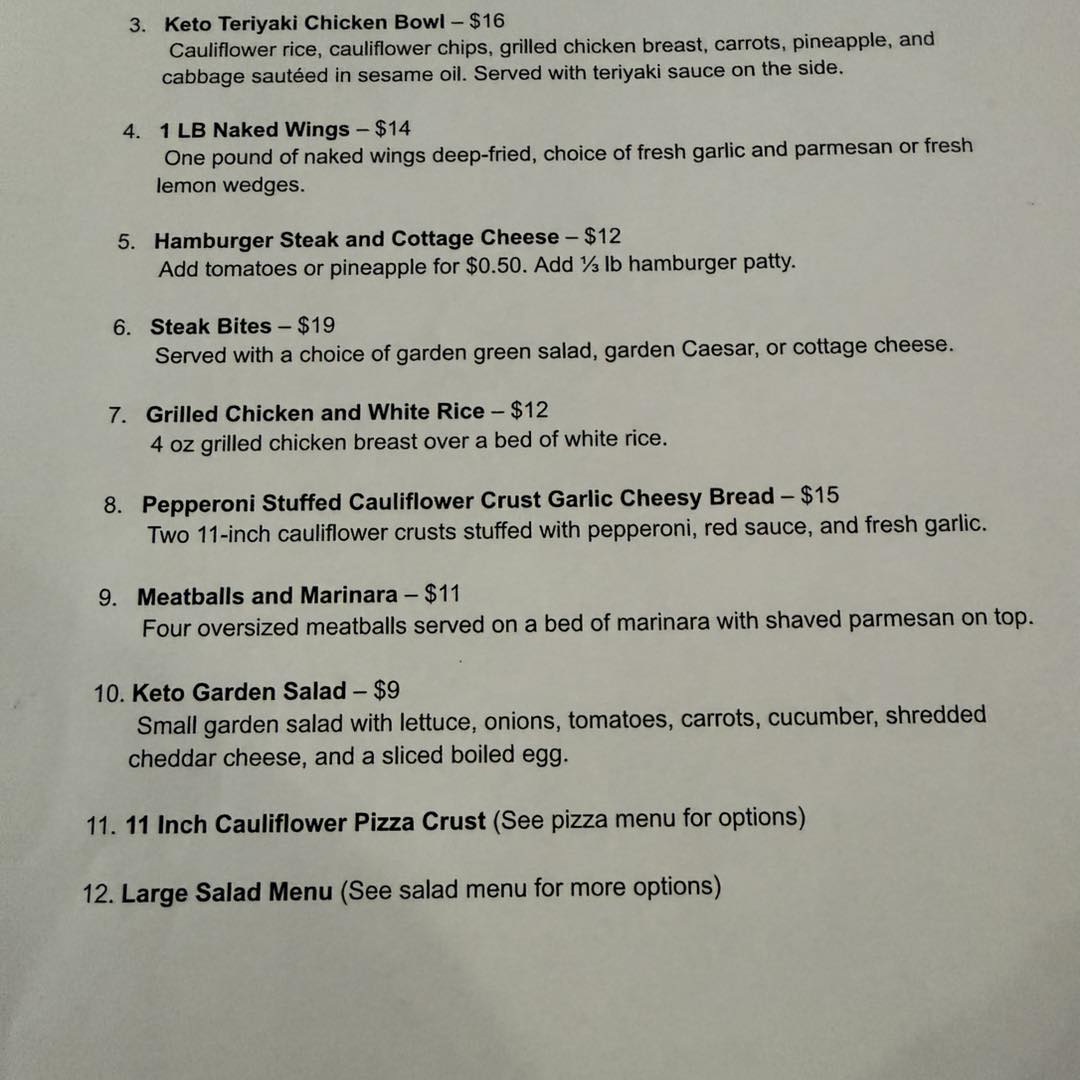 3. Keto Teriyaki Chicken Bowl – $16
Cauliflower rice, cauliflower chips, grilled chicken breast, carrots, pineapple, and cabbage sautéed in sesame oil. Served with teriyaki sauce on the side.

4. 1 LB Naked Wings – $14
One pound of naked wings deep-fried, choice of fresh garlic and parmesan or fresh lemon wedges.

5. Hamburger Steak and Cottage Cheese – $12
Add tomatoes or pineapple for $0.50. Add ⅓ lb hamburger patty.

6. Steak Bites – $19
Served with a choice of garden green salad, garden Caesar, or cottage cheese.

7. Grilled Chicken and White Rice – $12
4 oz grilled chicken breast over a bed of white rice.

8. Pepperoni Stuffed Cauliflower Crust Garlic Cheesy Bread – $15
Two 11-inch cauliflower crusts stuffed with pepperoni, red sauce, and fresh garlic.

9. Meatballs and Marinara – $11
Four oversized meatballs served on a bed of marinara with shaved parmesan on top.

10. Keto Garden Salad – $9
Small garden salad with lettuce, onions, tomatoes, carrots, cucumber, shredded cheddar cheese, and a sliced boiled egg.

11. 11 Inch Cauliflower Pizza Crust (See pizza menu for options)

12. Large Salad Menu (See salad menu for more options)